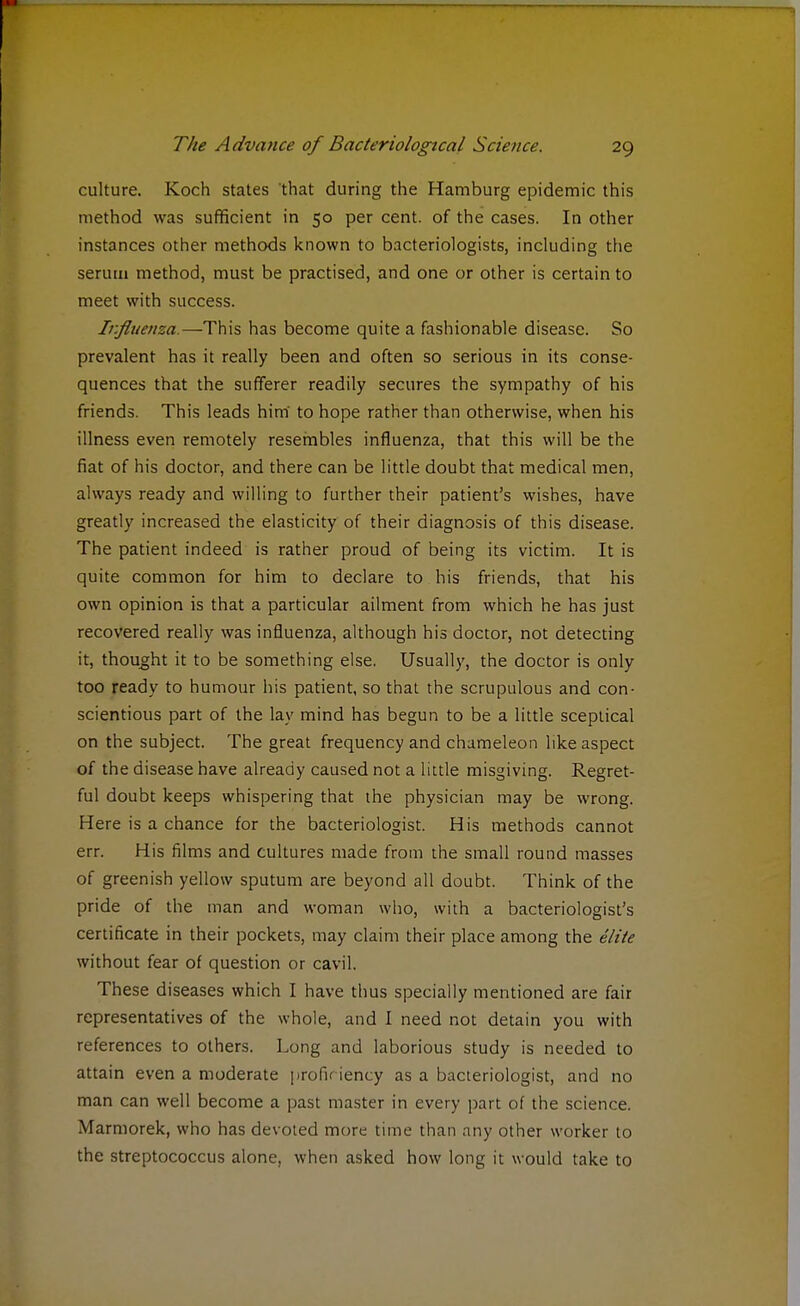 The Advance of Bacteriological Science. 29

culture. Koch states that during the Hamburg epidemic this method was sufficient in 50 per cent. of the cases. In other instances other methods known to bacteriologists, including the serum method, must be practised, and one or other is certain to meet with success.

Influenza.—This has become quite a fashionable disease. So prevalent has it really been and often so serious in its consequences that the sufferer readily secures the sympathy of his friends. This leads him to hope rather than otherwise, when his illness even remotely resembles influenza, that this will be the fiat of his doctor, and there can be little doubt that medical men, always ready and willing to further their patient's wishes, have greatly increased the elasticity of their diagnosis of this disease. The patient indeed is rather proud of being its victim. It is quite common for him to declare to his friends, that his own opinion is that a particular ailment from which he has just recovered really was influenza, although his doctor, not detecting it, thought it to be something else. Usually, the doctor is only too ready to humour his patient, so that the scrupulous and conscientious part of the lay mind has begun to be a little sceptical on the subject. The great frequency and chameleon like aspect of the disease have already caused not a little misgiving. Regretful doubt keeps whispering that the physician may be wrong. Here is a chance for the bacteriologist. His methods cannot err. His films and cultures made from the small round masses of greenish yellow sputum are beyond all doubt. Think of the pride of the man and woman who, with a bacteriologist's certificate in their pockets, may claim their place among the élite without fear of question or cavil.

These diseases which I have thus specially mentioned are fair representatives of the whole, and I need not detain you with references to others. Long and laborious study is needed to attain even a moderate proficiency as a bacteriologist, and no man can well become a past master in every part of the science. Marmorek, who has devoted more time than any other worker to the streptococcus alone, when asked how long it would take to